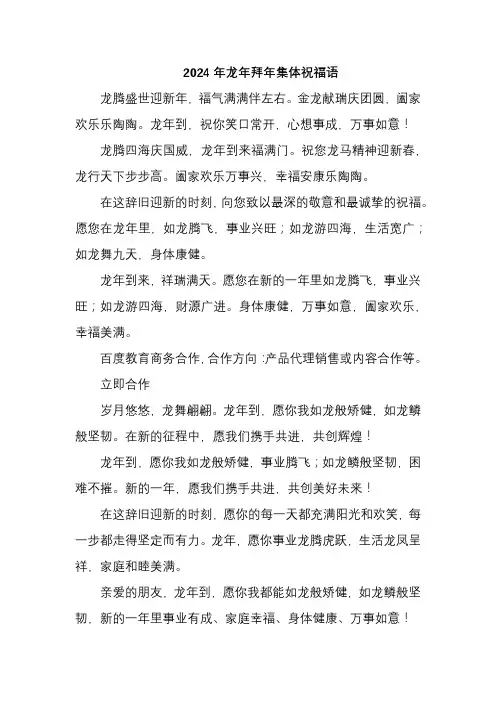 2024 年龙年拜年集体祝福语

龙腾盛世迎新年，福气满满伴左右。金龙献瑞庆团圆，阖家欢乐乐陶陶。龙年到，祝你笑口常开，心想事成，万事如意！

龙腾四海庆国威，龙年到来福满门。祝您龙马精神迎新春，龙行天下步步高。阖家欢乐万事兴，幸福安康乐陶陶。

在这辞旧迎新的时刻，向您致以最深的敬意和最诚挚的祝福。愿您在龙年里，如龙腾飞，事业兴旺；如龙游四海，生活宽广；如龙舞九天，身体康健。

龙年到来，祥瑞满天。愿您在新的一年里如龙腾飞，事业兴旺；如龙游四海，财源广进。身体康健，万事如意，阖家欢乐，幸福美满。

百度教育商务合作，合作方向：产品代理销售或内容合作等。

立即合作

岁月悠悠，龙舞翩翩。龙年到，愿你我如龙般矫健，如龙鳞般坚韧。在新的征程中，愿我们携手共进，共创辉煌！

龙年到，愿你我如龙般矫健，事业腾飞；如龙鳞般坚韧，困难不摧。新的一年，愿我们携手共进，共创美好未来！

在这辞旧迎新的时刻，愿你的每一天都充满阳光和欢笑，每一步都走得坚定而有力。龙年，愿你事业龙腾虎跃，生活龙凤呈祥，家庭和睦美满。

亲爱的朋友，龙年到，愿你我都能如龙般矫健，如龙鳞般坚韧，新的一年里事业有成、家庭幸福、身体健康、万事如意！